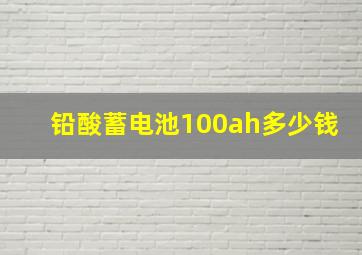 铅酸蓄电池100ah多少钱